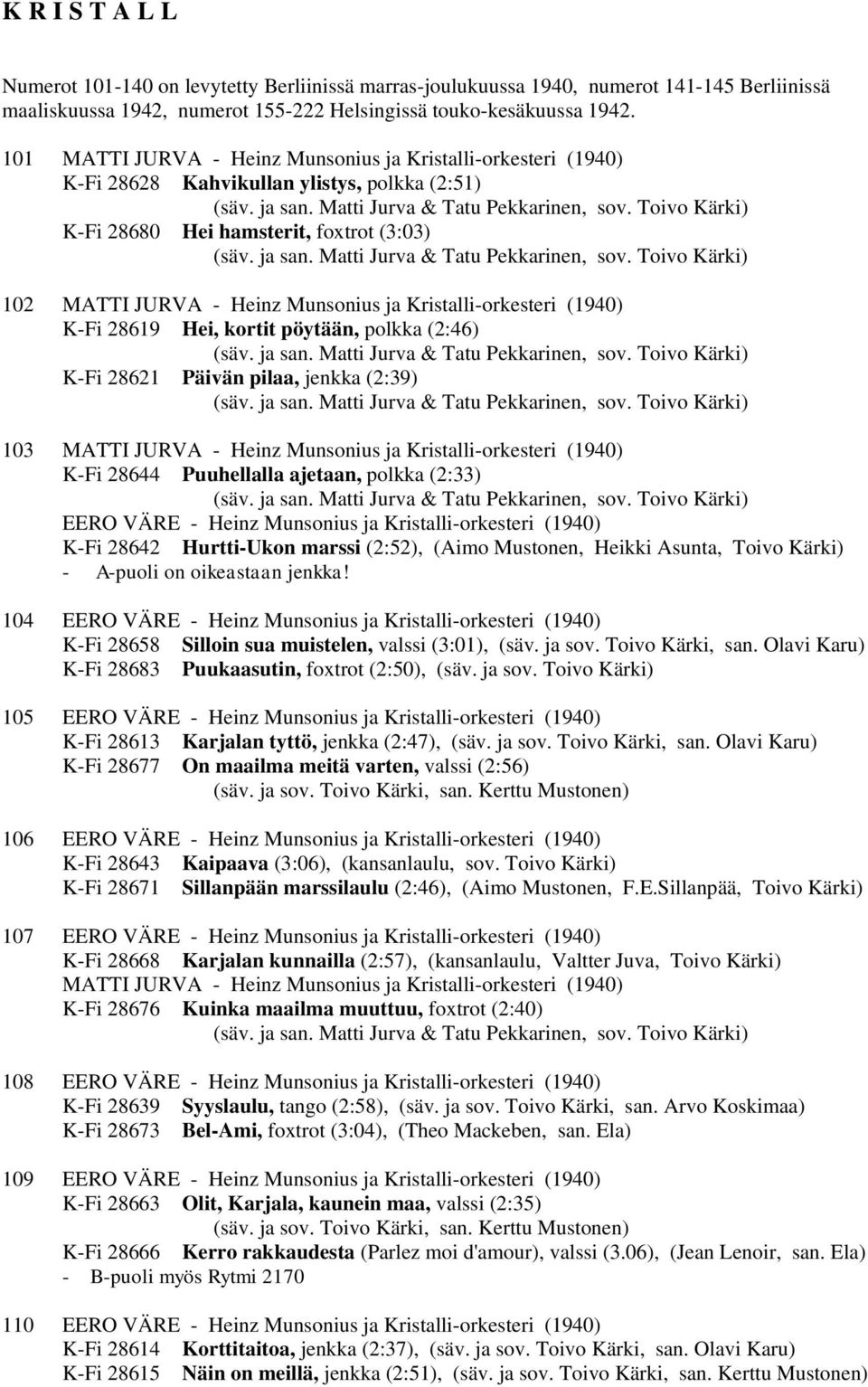 K R I S T A L L

Numerot 101-140 on levytetty Berliinissä marras-joulukuussa 1940, numerot 141-145 Berliinissä maaliskuussa 1942, numerot 155-222 Helsingissä touko-kesäkuussa 1942.

101 MATTI JURVA - Heinz Munsonius ja Kristalli-orkesteri (1940)
K-Fi 28628 Kahvikullan ylistys, polkka (2:51)
(säv. ja san. Matti Jurva & Tatu Pekkarinen, sov. Toivo Kärki)
K-Fi 28680 Hei hamsterit, foxtrot (3:03)
(säv. ja san. Matti Jurva & Tatu Pekkarinen, sov. Toivo Kärki)

102 MATTI JURVA - Heinz Munsonius ja Kristalli-orkesteri (1940)
K-Fi 28619 Hei, kortit pöytään, polkka (2:46)
(säv. ja san. Matti Jurva & Tatu Pekkarinen, sov. Toivo Kärki)
K-Fi 28621 Päivän pilaa, jenkka (2:39)
(säv. ja san. Matti Jurva & Tatu Pekkarinen, sov. Toivo Kärki)

103 MATTI JURVA - Heinz Munsonius ja Kristalli-orkesteri (1940)
K-Fi 28644 Puuhellalla ajetaan, polkka (2:33)
(säv. ja san. Matti Jurva & Tatu Pekkarinen, sov. Toivo Kärki)
EERO VÄRE - Heinz Munsonius ja Kristalli-orkesteri (1940)
K-Fi 28642 Hurtti-Ukon marssi (2:52), (Aimo Mustonen, Heikki Asunta, Toivo Kärki)
- A-puoli on oikeastaan jenkka!

104 EERO VÄRE - Heinz Munsonius ja Kristalli-orkesteri (1940)
K-Fi 28658 Silloin sua muistelen, valssi (3:01), (säv. ja sov. Toivo Kärki, san. Olavi Karu)
K-Fi 28683 Puukaasutin, foxtrot (2:50), (säv. ja sov. Toivo Kärki)

105 EERO VÄRE - Heinz Munsonius ja Kristalli-orkesteri (1940)
K-Fi 28613 Karjalan tyttö, jenkka (2:47), (säv. ja sov. Toivo Kärki, san. Olavi Karu)
K-Fi 28677 On maailma meitä varten, valssi (2:56)
(säv. ja sov. Toivo Kärki, san. Kerttu Mustonen)

106 EERO VÄRE - Heinz Munsonius ja Kristalli-orkesteri (1940)
K-Fi 28643 Kaipaava (3:06), (kansanlaulu, sov. Toivo Kärki)
K-Fi 28671 Sillanpään marssilaulu (2:46), (Aimo Mustonen, F.E.Sillanpää, Toivo Kärki)

107 EERO VÄRE - Heinz Munsonius ja Kristalli-orkesteri (1940)
K-Fi 28668 Karjalan kunnailla (2:57), (kansanlaulu, Valtter Juva, Toivo Kärki)
MATTI JURVA - Heinz Munsonius ja Kristalli-orkesteri (1940)
K-Fi 28676 Kuinka maailma muuttuu, foxtrot (2:40)
(säv. ja san. Matti Jurva & Tatu Pekkarinen, sov. Toivo Kärki)

108 EERO VÄRE - Heinz Munsonius ja Kristalli-orkesteri (1940)
K-Fi 28639 Syyslaulu, tango (2:58), (säv. ja sov. Toivo Kärki, san. Arvo Koskimaa)
K-Fi 28673 Bel-Ami, foxtrot (3:04), (Theo Mackeben, san. Ela)

109 EERO VÄRE - Heinz Munsonius ja Kristalli-orkesteri (1940)
K-Fi 28663 Olit, Karjala, kaunein maa, valssi (2:35)
(säv. ja sov. Toivo Kärki, san. Kerttu Mustonen)
K-Fi 28666 Kerro rakkaudesta (Parlez moi d'amour), valssi (3.06), (Jean Lenoir, san. Ela)
- B-puoli myös Rytmi 2170

110 EERO VÄRE - Heinz Munsonius ja Kristalli-orkesteri (1940)
K-Fi 28614 Korttitaitoa, jenkka (2:37), (säv. ja sov. Toivo Kärki, san. Olavi Karu)
K-Fi 28615 Näin on meillä, jenkka (2:51), (säv. ja sov. Toivo Kärki, san. Kerttu Mustonen)